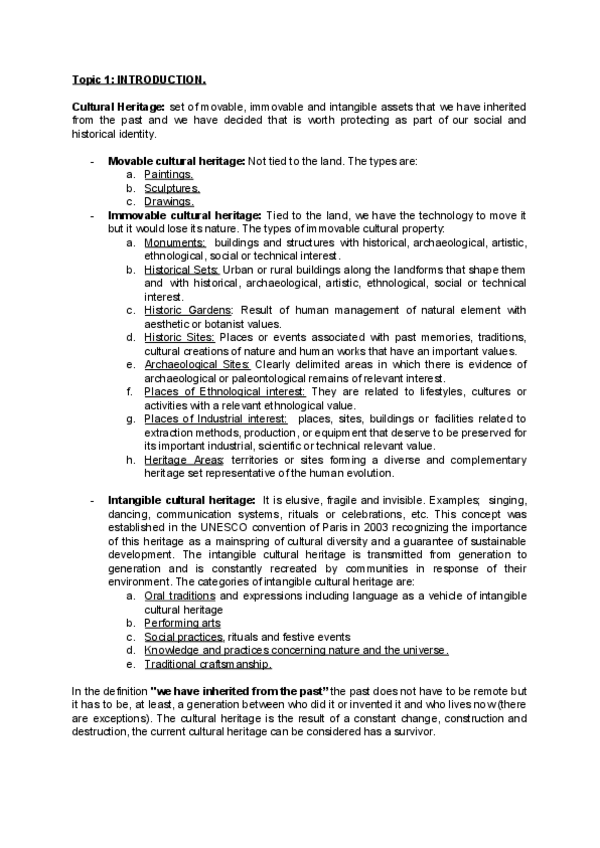 Topic 1: INTRODUCTION.

Cultural Heritage: set of movable, immovable and intangible assets that we have inherited from the past and we have decided that is worth protecting as part of our social and historical identity.

- Movable cultural heritage: Not tied to the land. The types are:
  a. Paintings.
  b. Sculptures.
  c. Drawings.
- Immovable cultural heritage: Tied to the land, we have the technology to move it but it would lose its nature. The types of immovable cultural property:
  a. Monuments: buildings and structures with historical, archaeological, artistic, ethnological, social or technical interest.
  b. Historical Sets: Urban or rural buildings along the landforms that shape them and with historical, archaeological, artistic, ethnological, social or technical interest.
  c. Historic Gardens: Result of human management of natural element with aesthetic or botanist values.
  d. Historic Sites: Places or events associated with past memories, traditions, cultural creations of nature and human works that have an important values.
  e. Archaeological Sites: Clearly delimited areas in which there is evidence of archaeological or paleontological remains of relevant interest.
  f. Places of Ethnological interest: They are related to lifestyles, cultures or activities with a relevant ethnological value.
  g. Places of Industrial interest: places, sites, buildings or facilities related to extraction methods, production, or equipment that deserve to be preserved for its important industrial, scientific or technical relevant value.
  h. Heritage Areas: territories or sites forming a diverse and complementary heritage set representative of the human evolution.

- Intangible cultural heritage: It is elusive, fragile and invisible. Examples; singing, dancing, communication systems, rituals or celebrations, etc. This concept was established in the UNESCO convention of Paris in 2003 recognizing the importance of this heritage as a mainspring of cultural diversity and a guarantee of sustainable development. The intangible cultural heritage is transmitted from generation to generation and is constantly recreated by communities in response of their environment. The categories of intangible cultural heritage are:
  a. Oral traditions and expressions including language as a vehicle of intangible cultural heritage
  b. Performing arts
  c. Social practices, rituals and festive events
  d. Knowledge and practices concerning nature and the universe.
  e. Traditional craftsmanship.

In the definition "we have inherited from the past" the past does not have to be remote but it has to be, at least, a generation between who did it or invented it and who lives now (there are exceptions). The cultural heritage is the result of a constant change, construction and destruction, the current cultural heritage can be considered has a survivor.